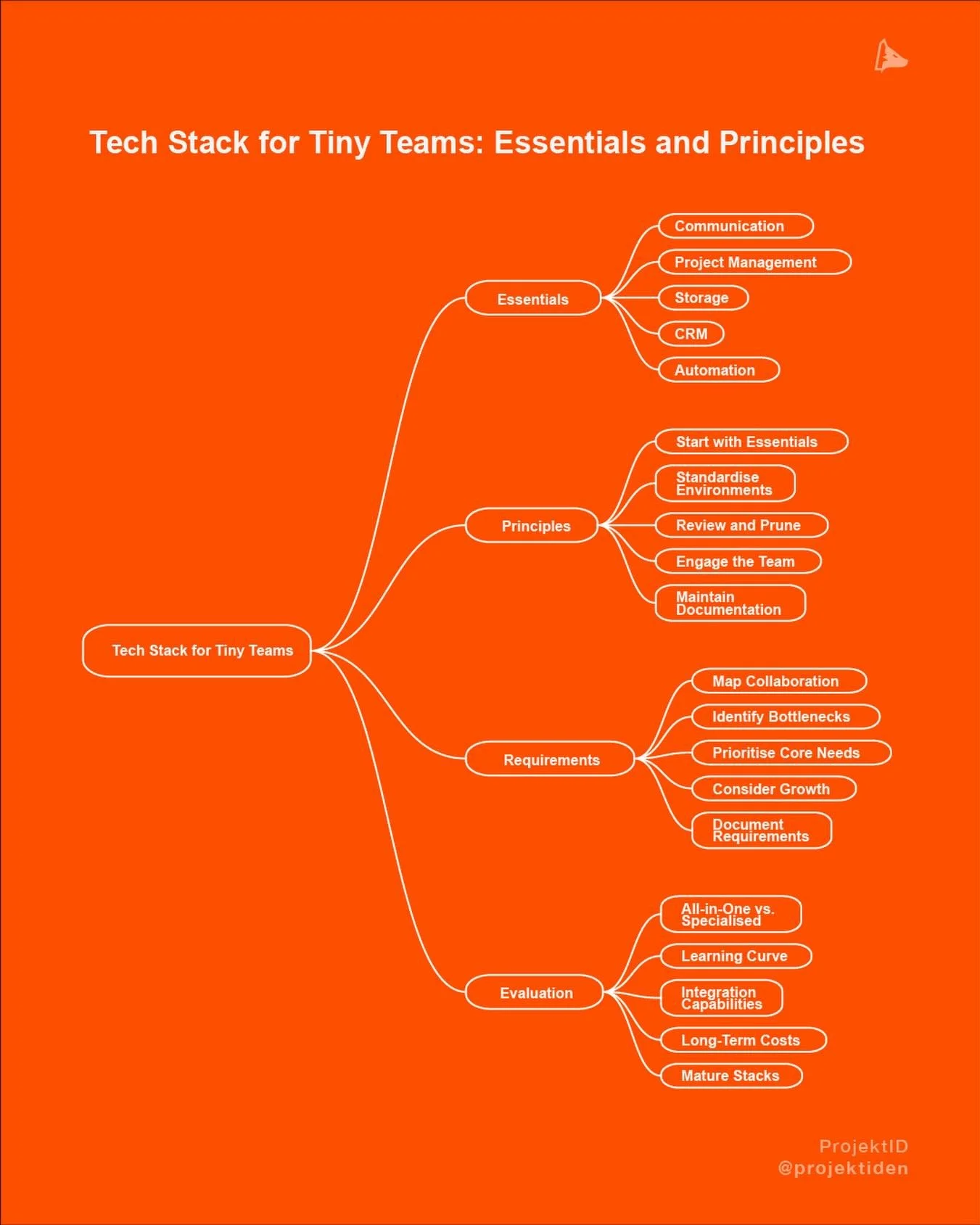 Tech Stack for Tiny Teams: Essentials and Principles

Tech Stack for Tiny Teams

Essentials

Communication

Project Management

Storage

CRM

Automation

Principles

Start with Essentials

Standardise Environments

Review and Prune

Engage the Team

Maintain Documentation

Requirements

Map Collaboration

Identify Bottlenecks

Prioritise Core Needs

Consider Growth

Document Requirements

Evaluation

All-in-One vs. Specialised

Learning Curve

Integration Capabilities

Long-Term Costs

Mature Stacks

ProjektID
@projektiden